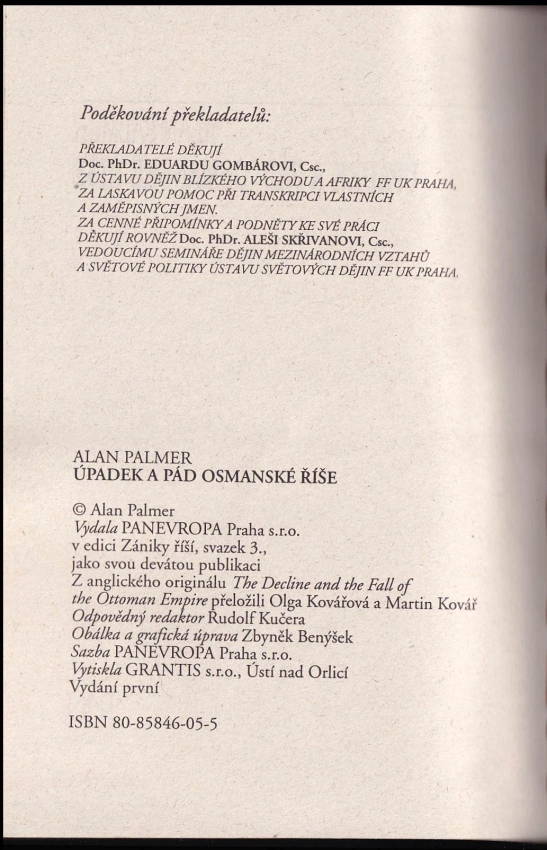 Poděkování překladatelů:

PŘEKLADATELÉ DĚKUJÍ
Doc. PhDr. EDUARDU GOMBÁROVI, Csc.,
Z ÚSTAVU DĚJIN BLÍZKÉHO VÝCHODU A AFRIKY FF UK PRAHA,
ZA LASKAVOU POMOC PŘI TRANSKRIPCI VLASTNÍCH
A ZAMĚPISNÝCH JMEN.
ZA CENNÉ PŘIPOMÍNKY A PODNĚTY KE SVÉ PRÁCI
DĚKUJÍ ROVNĚŽ Doc. PhDr. ALEŠI SKŘIVANOVI, Csc.,
VEDOUCÍMU SEMINÁŘE DĚJIN MEZINÁRODNÍCH VZTAHŮ
A SVĚTOVÉ POLITIKY ÚSTAVU SVĚTOVÝCH DĚJIN FF UK PRAHA.

ALAN PALMER
ÚPADEK A PÁD OSMANSKÉ ŘÍŠE

© Alan Palmer
Vydala PANEVROPA Praha s.r.o.
v edici Zániky říší, svazek 3.,
jako svou devátou publikaci
Z anglického originálu The Decline and the Fall of the Ottoman Empire přeložili Olga Kovářová a Martin Kovář
Odpovědný redaktor Rudolf Kučera
Obálka a grafická úprava Zbyněk Benýšek
Sazba PANEVROPA Praha s.r.o.
Vytiskla GRANTIS s.r.o., Ústí nad Orlicí
Vydání první

ISBN 80-85846-05-5